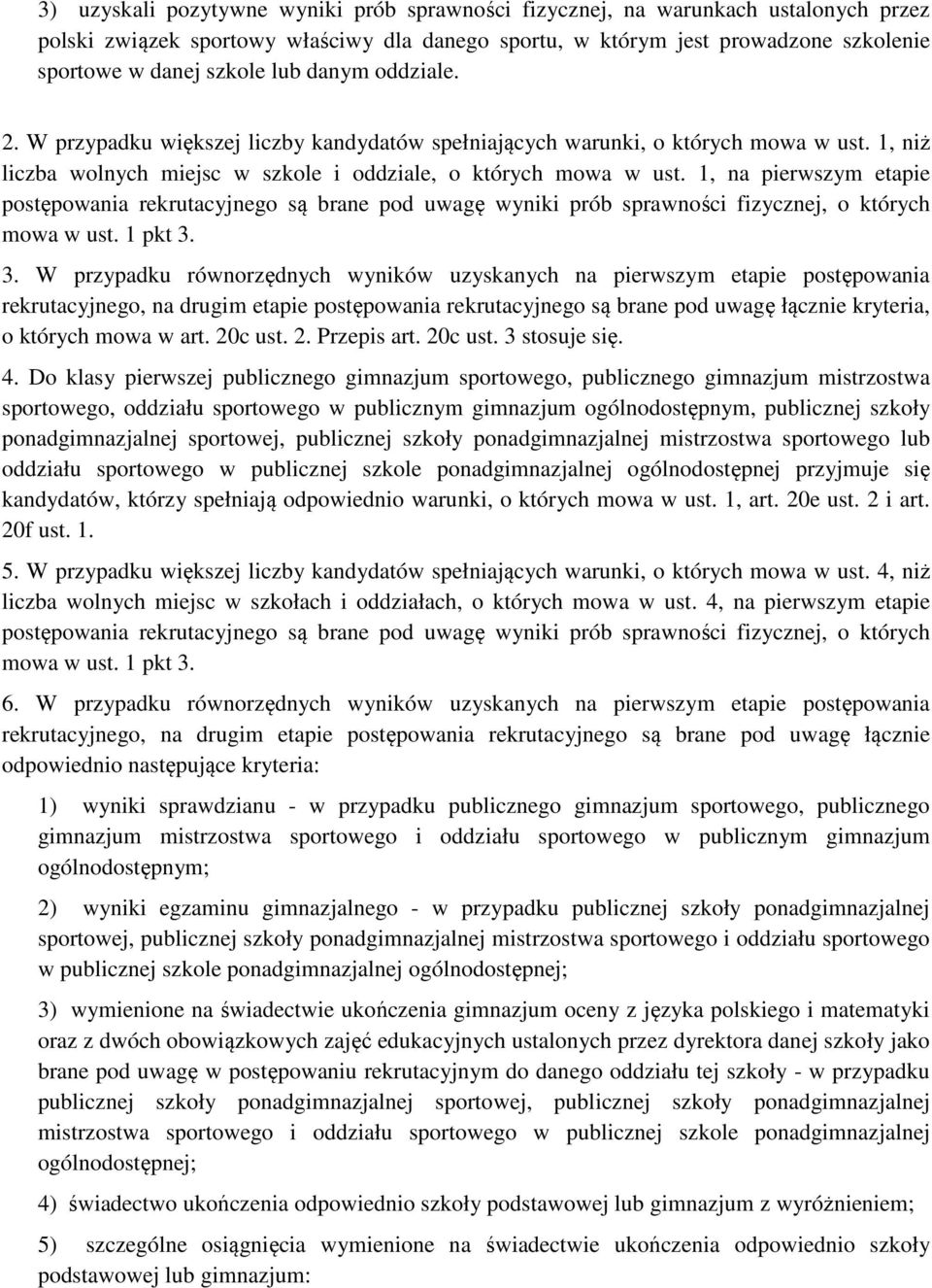 3) uzyskali pozytywne wyniki prób sprawności fizycznej, na warunkach ustalonych przez polski związek sportowy właściwy dla danego sportu, w którym jest prowadzone szkolenie sportowe w danej szkole lub danym oddziale.

2. W przypadku większej liczby kandydatów spełniających warunki, o których mowa w ust. 1, niż liczba wolnych miejsc w szkole i oddziale, o których mowa w ust. 1, na pierwszym etapie postępowania rekrutacyjnego są brane pod uwagę wyniki prób sprawności fizycznej, o których mowa w ust. 1 pkt 3.

3. W przypadku równorzędnych wyników uzyskanych na pierwszym etapie postępowania rekrutacyjnego, na drugim etapie postępowania rekrutacyjnego są brane pod uwagę łącznie kryteria, o których mowa w art. 20c ust. 2. Przepis art. 20c ust. 3 stosuje się.

4. Do klasy pierwszej publicznego gimnazjum sportowego, publicznego gimnazjum mistrzostwa sportowego, oddziału sportowego w publicznym gimnazjum ogólnodostępnym, publicznej szkoły ponadgimnazjalnej sportowej, publicznej szkoły ponadgimnazjalnej mistrzostwa sportowego lub oddziału sportowego w publicznej szkole ponadgimnazjalnej ogólnodostępnej przyjmuje się kandydatów, którzy spełniają odpowiednio warunki, o których mowa w ust. 1, art. 20e ust. 2 i art. 20f ust. 1.

5. W przypadku większej liczby kandydatów spełniających warunki, o których mowa w ust. 4, niż liczba wolnych miejsc w szkołach i oddziałach, o których mowa w ust. 4, na pierwszym etapie postępowania rekrutacyjnego są brane pod uwagę wyniki prób sprawności fizycznej, o których mowa w ust. 1 pkt 3.

6. W przypadku równorzędnych wyników uzyskanych na pierwszym etapie postępowania rekrutacyjnego, na drugim etapie postępowania rekrutacyjnego są brane pod uwagę łącznie odpowiednio następujące kryteria:

1) wyniki sprawdzianu - w przypadku publicznego gimnazjum sportowego, publicznego gimnazjum mistrzostwa sportowego i oddziału sportowego w publicznym gimnazjum ogólnodostępnym;

2) wyniki egzaminu gimnazjalnego - w przypadku publicznej szkoły ponadgimnazjalnej sportowej, publicznej szkoły ponadgimnazjalnej mistrzostwa sportowego i oddziału sportowego w publicznej szkole ponadgimnazjalnej ogólnodostępnej;

3) wymienione na świadectwie ukończenia gimnazjum oceny z języka polskiego i matematyki oraz z dwóch obowiązkowych zajęć edukacyjnych ustalonych przez dyrektora danej szkoły jako brane pod uwagę w postępowaniu rekrutacyjnym do danego oddziału tej szkoły - w przypadku publicznej szkoły ponadgimnazjalnej sportowej, publicznej szkoły ponadgimnazjalnej mistrzostwa sportowego i oddziału sportowego w publicznej szkole ponadgimnazjalnej ogólnodostępnej;

4) świadectwo ukończenia odpowiednio szkoły podstawowej lub gimnazjum z wyróżnieniem;

5) szczególne osiągnięcia wymienione na świadectwie ukończenia odpowiednio szkoły podstawowej lub gimnazjum: